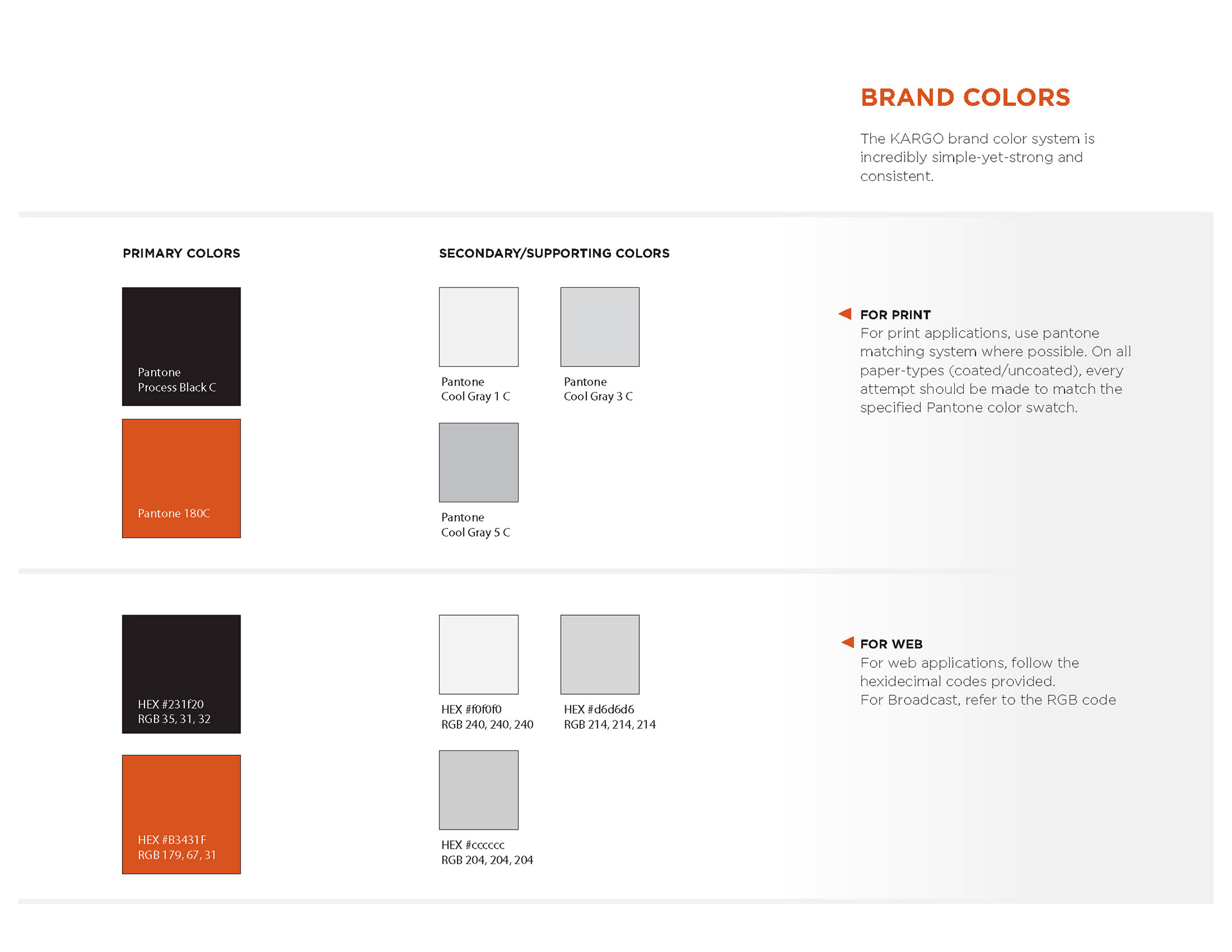 BRAND COLORS

The KARGO brand color system is incredibly simple-yet-strong and consistent.

PRIMARY COLORS

Pantone
Process Black C

Pantone 180C

SECONDARY/SUPPORTING COLORS

Pantone
Cool Gray 1 C

Pantone
Cool Gray 3 C

Pantone
Cool Gray 5 C

FOR PRINT
For print applications, use pantone matching system where possible. On all paper-types (coated/uncoated), every attempt should be made to match the specified Pantone color swatch.

HEX #231f20
RGB 35, 31, 32

HEX #B3431F
RGB 179, 67, 31

HEX #f0f0f0
RGB 240, 240, 240

HEX #d6d6d6
RGB 214, 214, 214

HEX #cccccc
RGB 204, 204, 204

FOR WEB
For web applications, follow the hexidecimal codes provided.
For Broadcast, refer to the RGB code